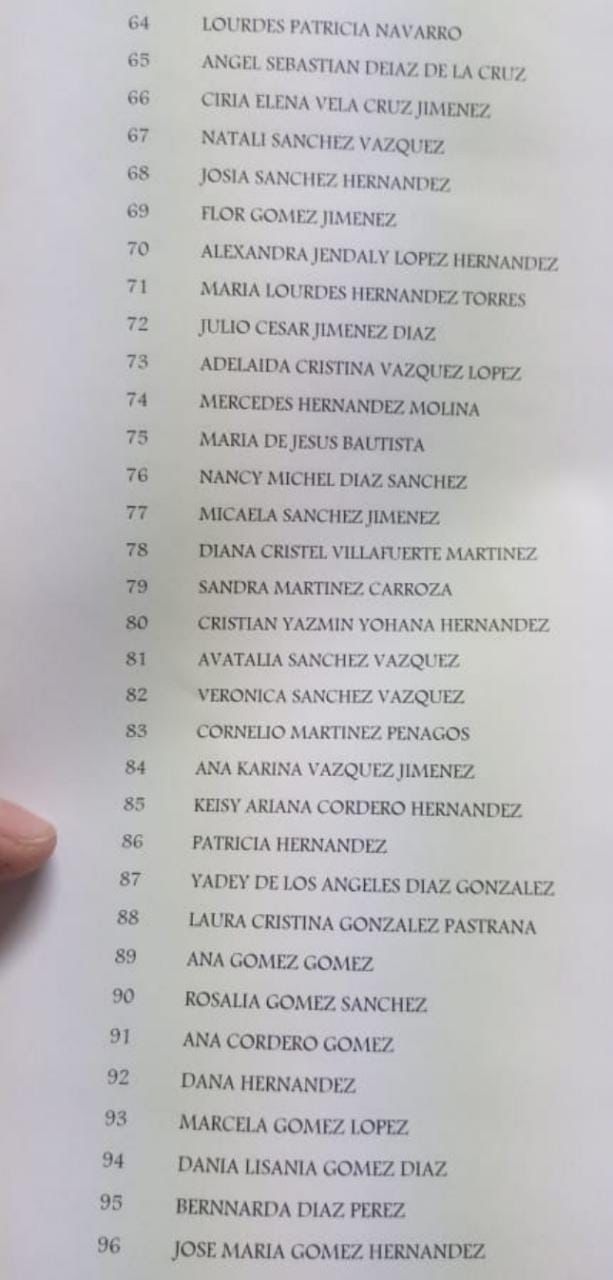 64 LOURDES PATRICIA NAVARRO
65 ANGEL SEBASTIAN DEIAZ DE LA CRUZ
66 CIRIA ELENA VELA CRUZ JIMENEZ
67 NATALI SANCHEZ VAZQUEZ
68 JOSIA SANCHEZ HERNANDEZ
69 FLOR GOMEZ JIMENEZ
70 ALEXANDRA JENDALY LOPEZ HERNANDEZ
71 MARIA LOURDES HERNANDEZ TORRES
72 JULIO CESAR JIMENEZ DIAZ
73 ADELAIDA CRISTINA VAZQUEZ LOPEZ
74 MERCEDES HERNANDEZ MOLINA
75 MARIA DE JESUS BAUTISTA
76 NANCY MICHEL DIAZ SANCHEZ
77 MICAELA SANCHEZ JIMENEZ
78 DIANA CRISTEL VILLAFUERTE MARTINEZ
79 SANDRA MARTINEZ CARROZA
80 CRISTIAN YAZMIN YOHANA HERNANDEZ
81 AVATALIA SANCHEZ VAZQUEZ
82 VERONICA SANCHEZ VAZQUEZ
83 CORNELIO MARTINEZ PENAGOS
84 ANA KARINA VAZQUEZ JIMENEZ
85 KEISY ARIANA CORDERO HERNANDEZ
86 PATRICIA HERNANDEZ
87 YADEY DE LOS ANGELES DIAZ GONZALEZ
88 LAURA CRISTINA GONZALEZ PASTRANA
89 ANA GOMEZ GOMEZ
90 ROSALIA GOMEZ SANCHEZ
91 ANA CORDERO GOMEZ
92 DANA HERNANDEZ
93 MARCELA GOMEZ LOPEZ
94 DANIA LISANIA GOMEZ DIAZ
95 BERNNARDA DIAZ PEREZ
96 JOSE MARIA GOMEZ HERNANDEZ